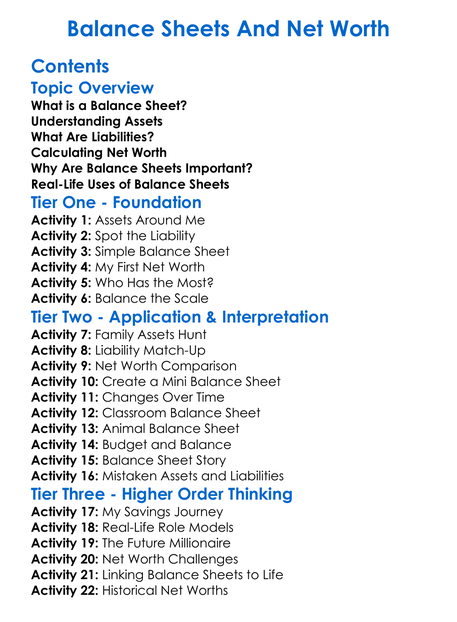 Balance Sheets And Net Worth

Contents

Topic Overview
What is a Balance Sheet?
Understanding Assets
What Are Liabilities?
Calculating Net Worth
Why Are Balance Sheets Important?
Real-Life Uses of Balance Sheets

Tier One - Foundation
Activity 1: Assets Around Me
Activity 2: Spot the Liability
Activity 3: Simple Balance Sheet
Activity 4: My First Net Worth
Activity 5: Who Has the Most?
Activity 6: Balance the Scale

Tier Two - Application & Interpretation
Activity 7: Family Assets Hunt
Activity 8: Liability Match-Up
Activity 9: Net Worth Comparison
Activity 10: Create a Mini Balance Sheet
Activity 11: Changes Over Time
Activity 12: Classroom Balance Sheet
Activity 13: Animal Balance Sheet
Activity 14: Budget and Balance
Activity 15: Balance Sheet Story
Activity 16: Mistaken Assets and Liabilities

Tier Three - Higher Order Thinking
Activity 17: My Savings Journey
Activity 18: Real-Life Role Models
Activity 19: The Future Millionaire
Activity 20: Net Worth Challenges
Activity 21: Linking Balance Sheets to Life
Activity 22: Historical Net Worths